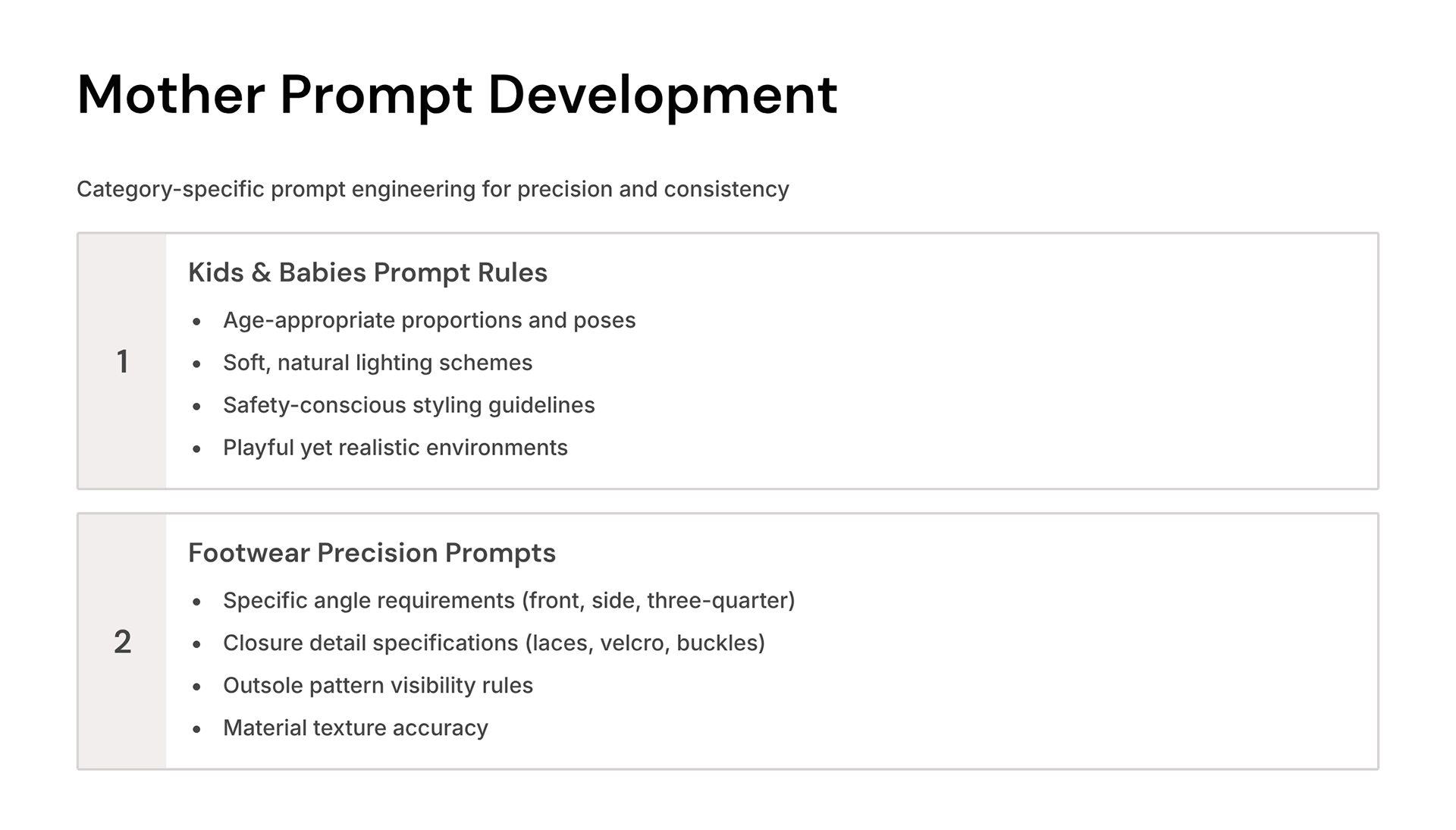 Mother Prompt Development

Category-specific prompt engineering for precision and consistency

1

Kids & Babies Prompt Rules

- Age-appropriate proportions and poses
- Soft, natural lighting schemes
- Safety-conscious styling guidelines
- Playful yet realistic environments

2

Footwear Precision Prompts

- Specific angle requirements (front, side, three-quarter)
- Closure detail specifications (laces, velcro, buckles)
- Outsole pattern visibility rules
- Material texture accuracy